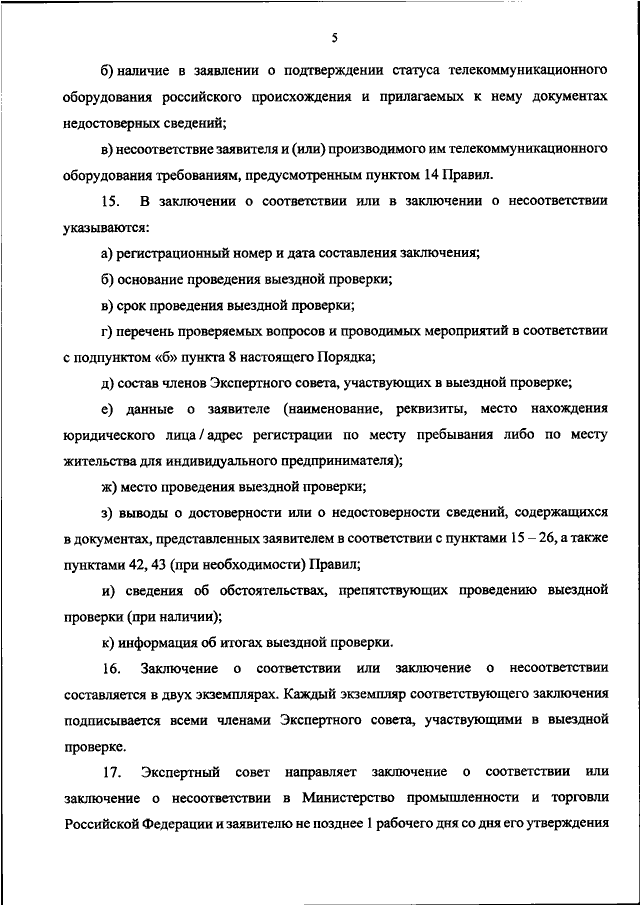 5

б) наличие в заявлении о подтверждении статуса телекоммуникационного оборудования российского происхождения и прилагаемых к нему документах недостоверных сведений;

в) несоответствие заявителя и (или) производимого им телекоммуникационного оборудования требованиям, предусмотренным пунктом 14 Правил.

15. В заключении о соответствии или в заключении о несоответствии указываются:

а) регистрационный номер и дата составления заключения;

б) основание проведения выездной проверки;

в) срок проведения выездной проверки;

г) перечень проверяемых вопросов и проводимых мероприятий в соответствии с подпунктом «б» пункта 8 настоящего Порядка;

д) состав членов Экспертного совета, участвующих в выездной проверке;

е) данные о заявителе (наименование, реквизиты, место нахождения юридического лица / адрес регистрации по месту пребывания либо по месту жительства для индивидуального предпринимателя);

ж) место проведения выездной проверки;

з) выводы о достоверности или о недостоверности сведений, содержащихся в документах, представленных заявителем в соответствии с пунктами 15 – 26, а также пунктами 42, 43 (при необходимости) Правил;

и) сведения об обстоятельствах, препятствующих проведению выездной проверки (при наличии);

к) информация об итогах выездной проверки.

16. Заключение о соответствии или заключение о несоответствии составляется в двух экземплярах. Каждый экземпляр соответствующего заключения подписывается всеми членами Экспертного совета, участвующими в выездной проверке.

17. Экспертный совет направляет заключение о соответствии или заключение о несоответствии в Министерство промышленности и торговли Российской Федерации и заявителю не позднее 1 рабочего дня со дня его утверждения